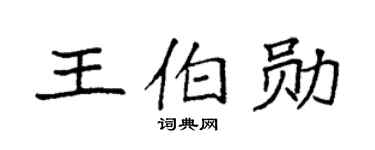 王伯勋

词典网